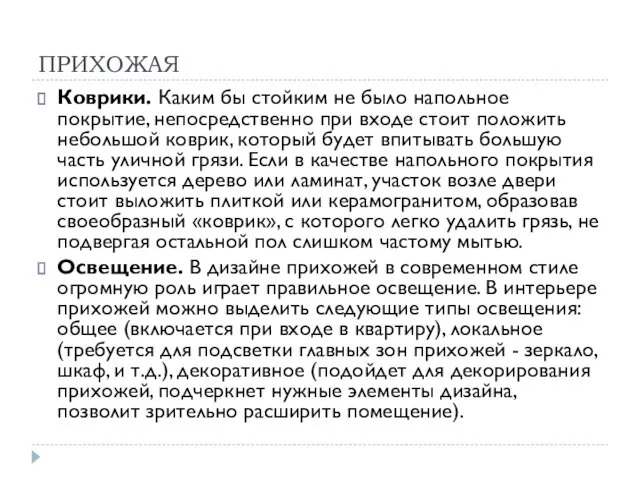 ПРИХОЖАЯ

Коврики. Каким бы стойким не было напольное покрытие, непосредственно при входе стоит положить небольшой коврик, который будет впитывать большую часть уличной грязи. Если в качестве напольного покрытия используется дерево или ламинат, участок возле двери стоит выложить плиткой или керамогранитом, образовав своеобразный «коврик», с которого легко удалить грязь, не подвергая остальной пол слишком частому мытью.

Освещение. В дизайне прихожей в современном стиле огромную роль играет правильное освещение. В интерьере прихожей можно выделить следующие типы освещения: общее (включается при входе в квартиру), локальное (требуется для подсветки главных зон прихожей - зеркало, шкаф, и т.д.), декоративное (подойдет для декорирования прихожей, подчеркнет нужные элементы дизайна, позволит зрительно расширить помещение).